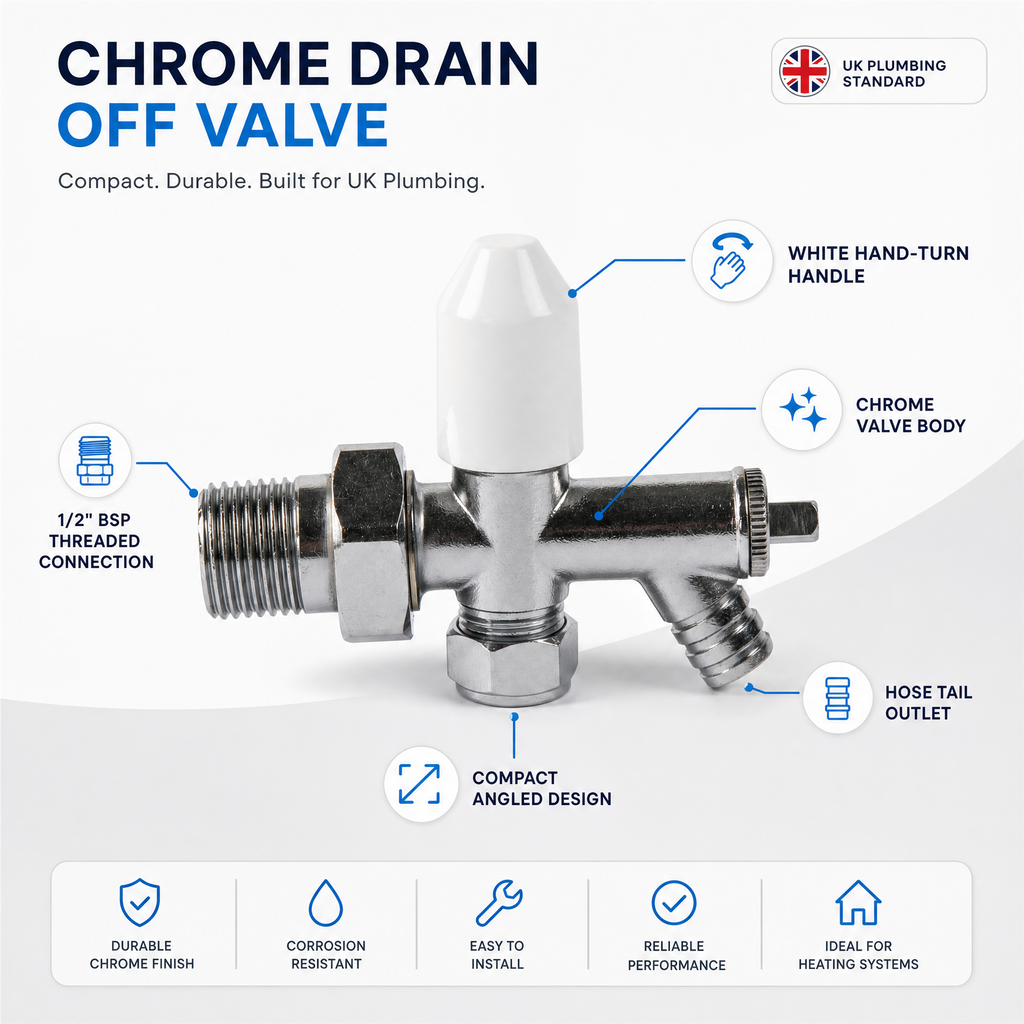 CHROME DRAIN
OFF VALVE

Compact. Durable. Built for UK Plumbing.

UK PLUMBING STANDARD

WHITE HAND-TURN HANDLE

CHROME VALVE BODY

1/2" BSP THREADED CONNECTION

HOSE TAIL OUTLET

COMPACT ANGLED DESIGN

DURABLE CHROME FINISH

CORROSION RESISTANT

EASY TO INSTALL

RELIABLE PERFORMANCE

IDEAL FOR HEATING SYSTEMS